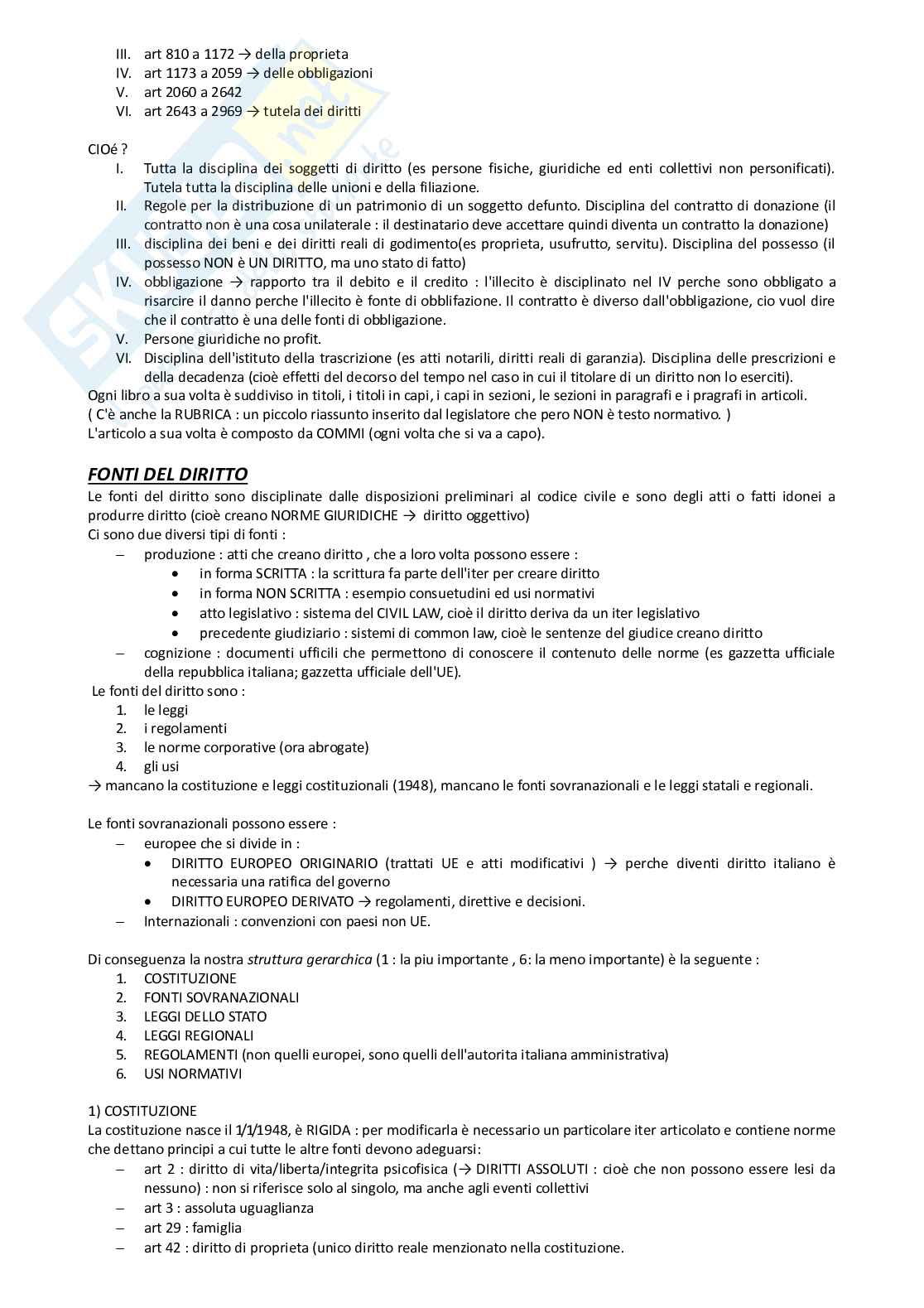 III. art 810 a 1172 → della proprieta
IV. art 1173 a 2059 → delle obbligazioni
V. art 2060 a 2642
VI. art 2643 a 2969 → tutela dei diritti

CIOé ?
I. Tutta la disciplina dei soggetti di diritto (es persone fisiche, giuridiche ed enti collettivi non personificati). Tutela tutta la disciplina delle unioni e della filiazione.
II. Regole per la distribuzione di un patrimonio di un soggetto defunto. Disciplina del contratto di donazione (il contratto non è una cosa unilaterale : il destinatario deve accettare quindi diventa un contratto la donazione)
III. disciplina dei beni e dei diritti reali di godimento(es proprieta, usufrutto, servitu). Disciplina del possesso (il possesso NON è UN DIRITTO, ma uno stato di fatto)
IV. obbligazione → rapporto tra il debito e il credito : l'illecito è disciplinato nel IV perche sono obbligato a risarcire il danno perche l'illecito è fonte di obblifazione. Il contratto è diverso dall'obbligazione, cio vuol dire che il contratto è una delle fonti di obbligazione.
V. Persone giuridiche no profit.
VI. Disciplina dell'istituto della trascrizione (es atti notarili, diritti reali di garanzia). Disciplina delle prescrizioni e della decadenza (cioè effetti del decorso del tempo nel caso in cui il titolare di un diritto non lo eserciti).
Ogni libro a sua volta è suddiviso in titoli, i titoli in capi, i capi in sezioni, le sezioni in paragrafi e i pragrafi in articoli.
( C'è anche la RUBRICA : un piccolo riassunto inserito dal legislatore che pero NON è testo normativo. )
L'articolo a sua volta è composto da COMMI (ogni volta che si va a capo).

FONTI DEL DIRITTO
Le fonti del diritto sono disciplinate dalle disposizioni preliminari al codice civile e sono degli atti o fatti idonei a produrre diritto (cioè creano NORME GIURIDICHE → diritto oggettivo)
Ci sono due diversi tipi di fonti :
– produzione : atti che creano diritto , che a loro volta possono essere :
• in forma SCRITTA : la scrittura fa parte dell'iter per creare diritto
• in forma NON SCRITTA : esempio consuetudini ed usi normativi
• atto legislativo : sistema del CIVIL LAW, cioè il diritto deriva da un iter legislativo
• precedente giudiziario : sistemi di common law, cioè le sentenze del giudice creano diritto
– cognizione : documenti ufficili che permettono di conoscere il contenuto delle norme (es gazzetta ufficiale della repubblica italiana; gazzetta ufficiale dell'UE).
Le fonti del diritto sono :
1. le leggi
2. i regolamenti
3. le norme corporative (ora abrogate)
4. gli usi
→ mancano la costituzione e leggi costituzionali (1948), mancano le fonti sovranazionali e le leggi statali e regionali.

Le fonti sovranazionali possono essere :
– europee che si divide in :
• DIRITTO EUROPEO ORIGINARIO (trattati UE e atti modificativi ) → perche diventi diritto italiano è necessaria una ratifica del governo
• DIRITTO EUROPEO DERIVATO → regolamenti, direttive e decisioni.
– Internazionali : convenzioni con paesi non UE.

Di conseguenza la nostra struttura gerarchica (1 : la piu importante , 6: la meno importante) è la seguente :
1. COSTITUZIONE
2. FONTI SOVRANAZIONALI
3. LEGGI DELLO STATO
4. LEGGI REGIONALI
5. REGOLAMENTI (non quelli europei, sono quelli dell'autorita italiana amministrativa)
6. USI NORMATIVI

1) COSTITUZIONE
La costituzione nasce il 1/1/1948, è RIGIDA : per modificarla è necessario un particolare iter articolato e contiene norme che dettano principi a cui tutte le altre fonti devono adeguarsi:
– art 2 : diritto di vita/liberta/integrita psicofisica (→ DIRITTI ASSOLUTI : cioè che non possono essere lesi da nessuno) : non si riferisce solo al singolo, ma anche agli eventi collettivi
– art 3 : assoluta uguaglianza
– art 29 : famiglia
– art 42 : diritto di proprieta (unico diritto reale menzionato nella costituzione.